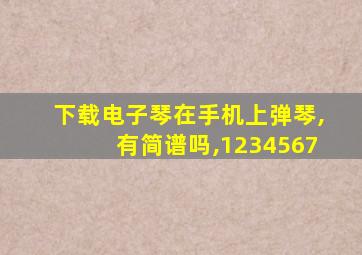 下载电子琴在手机上弹琴,有简谱吗,1234567